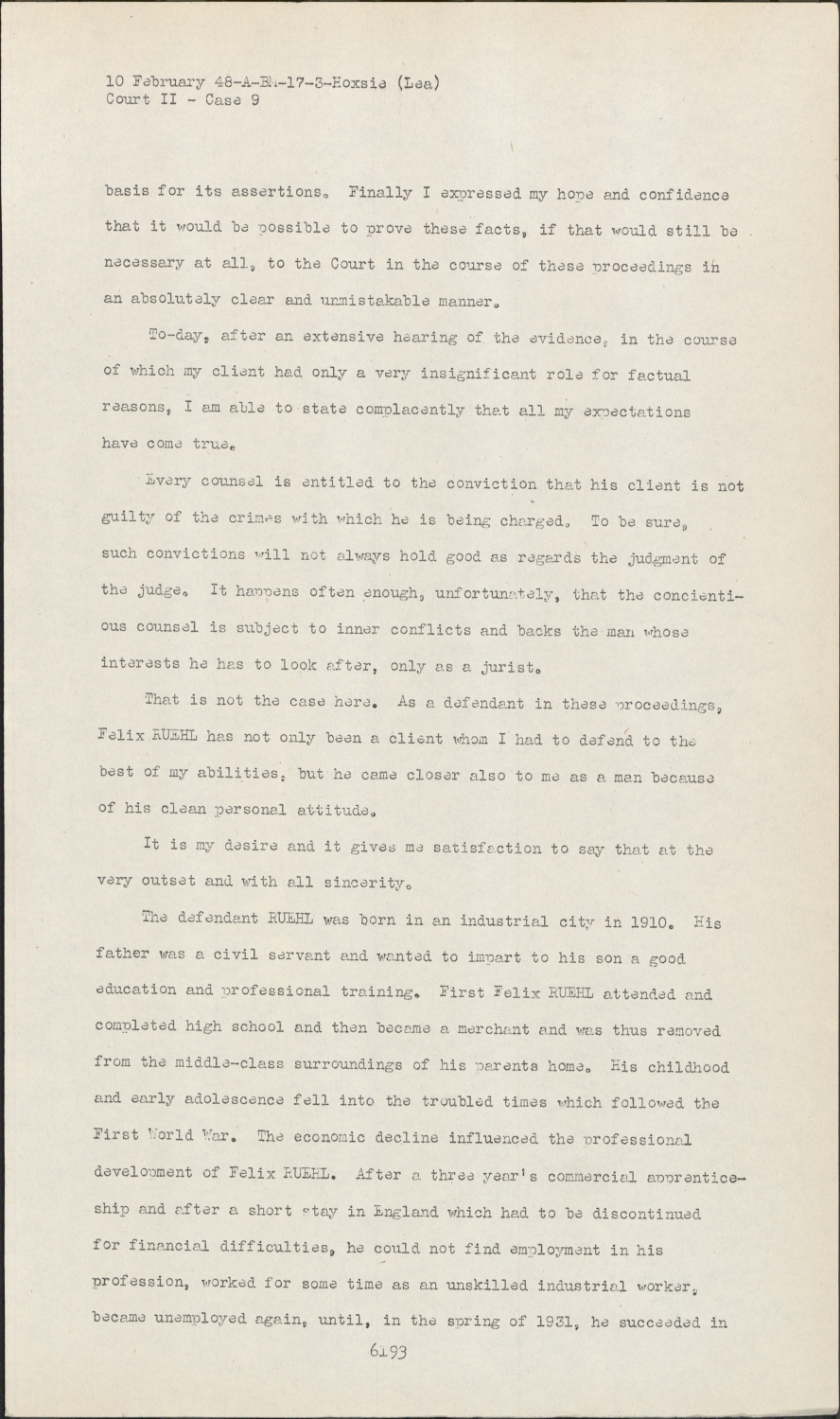 10 February 48-A-BM-17-3-Hoxsie (Lea)
Court II - Case 9

basis for its assertions. Finally I expressed my hope and confidence that it would be possible to prove these facts, if that would still be necessary at all, to the Court in the course of these proceedings in an absolutely clear and unmistakable manner.

To-day, after an extensive hearing of the evidence, in the course of which my client had only a very insignificant role for factual reasons, I am able to state complacently that all my expectations have come true.

Every counsel is entitled to the conviction that his client is not guilty of the crimes with which he is being charged. To be sure, such convictions will not always hold good as regards the judgment of the judge. It happens often enough, unfortunately, that the concientious counsel is subject to inner conflicts and backs the man whose interests he has to look after, only as a jurist.

That is not the case here. As a defendant in these proceedings, Felix RUEHL has not only been a client whom I had to defend to the best of my abilities, but he came closer also to me as a man because of his clean personal attitude.

It is my desire and it gives me satisfaction to say that at the very outset and with all sincerity.

The defendant RUEHL was born in an industrial city in 1910. His father was a civil servant and wanted to impart to his son a good education and professional training. First Felix RUEHL attended and completed high school and then became a merchant and was thus removed from the middle-class surroundings of his parents home. His childhood and early adolescence fell into the troubled times which followed the First World War. The economic decline influenced the professional development of Felix RUEHL. After a three year's commercial apprenticeship and after a short stay in England which had to be discontinued for financial difficulties, he could not find employment in his profession, worked for some time as an unskilled industrial worker, became unemployed again, until, in the spring of 1931, he succeeded in

6193